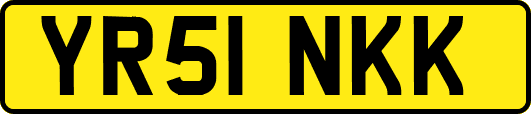 YR51 NKK